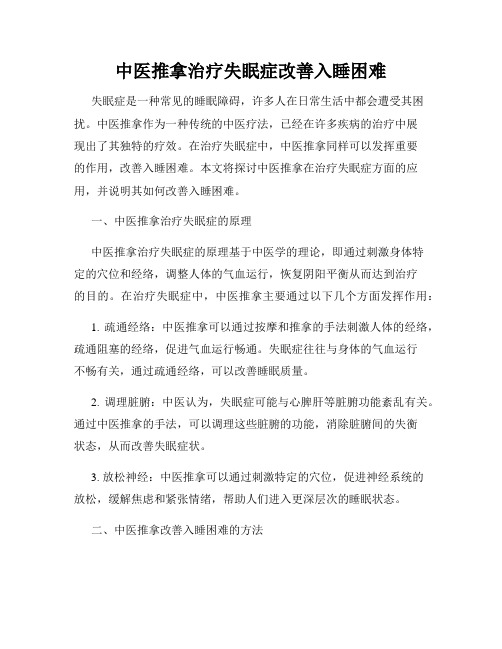 中医推拿治疗失眠症改善入睡困难

失眠症是一种常见的睡眠障碍，许多人在日常生活中都会遭受其困扰。中医推拿作为一种传统的中医疗法，已经在许多疾病的治疗中展现出了其独特的疗效。在治疗失眠症中，中医推拿同样可以发挥重要的作用，改善入睡困难。本文将探讨中医推拿在治疗失眠症方面的应用，并说明其如何改善入睡困难。

一、中医推拿治疗失眠症的原理

中医推拿治疗失眠症的原理基于中医学的理论，即通过刺激身体特定的穴位和经络，调整人体的气血运行，恢复阴阳平衡从而达到治疗的目的。在治疗失眠症中，中医推拿主要通过以下几个方面发挥作用：

1. 疏通经络：中医推拿可以通过按摩和推拿的手法刺激人体的经络，疏通阻塞的经络，促进气血运行畅通。失眠症往往与身体的气血运行不畅有关，通过疏通经络，可以改善睡眠质量。

2. 调理脏腑：中医认为，失眠症可能与心脾肝等脏腑功能紊乱有关。通过中医推拿的手法，可以调理这些脏腑的功能，消除脏腑间的失衡状态，从而改善失眠症状。

3. 放松神经：中医推拿可以通过刺激特定的穴位，促进神经系统的放松，缓解焦虑和紧张情绪，帮助人们进入更深层次的睡眠状态。

二、中医推拿改善入睡困难的方法